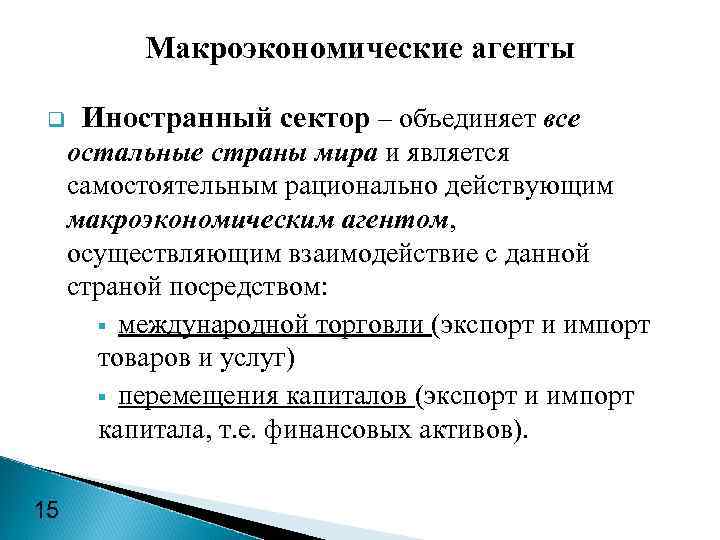 Макроэкономические агенты

Иностранный сектор – объединяет все остальные страны мира и является самостоятельным рационально действующим макроэкономическим агентом, осуществляющим взаимодействие с данной страной посредством:

международной торговли (экспорт и импорт товаров и услуг)

перемещения капиталов (экспорт и импорт капитала, т.е. финансовых активов).

15